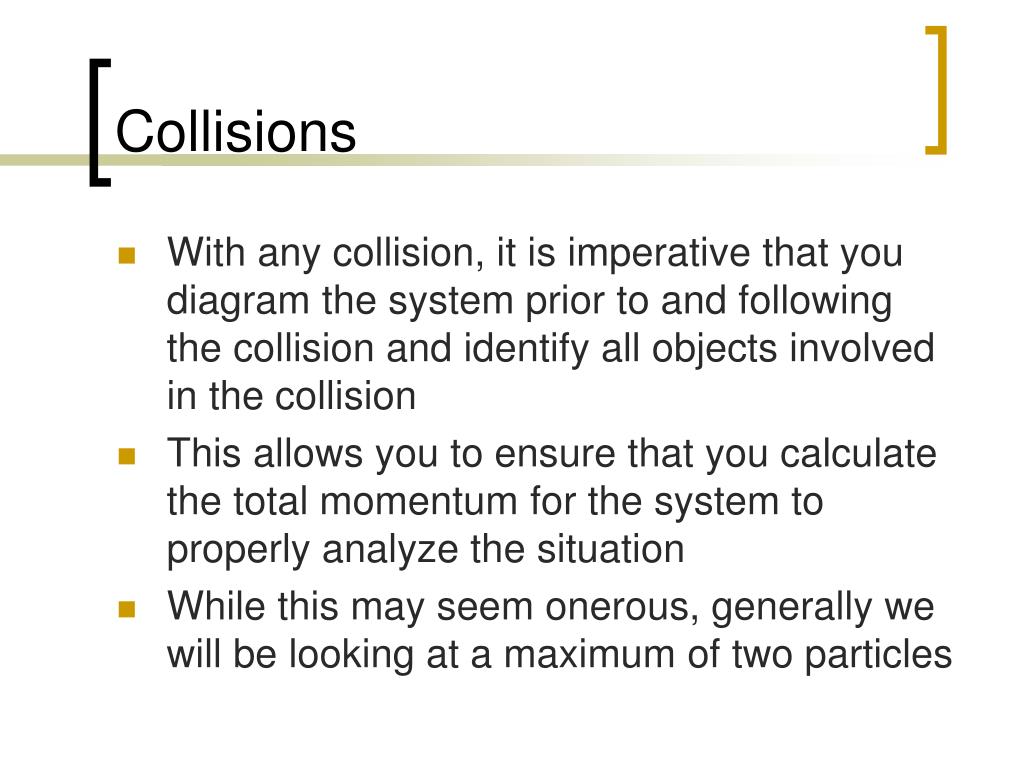 Collisions

- With any collision, it is imperative that you diagram the system prior to and following the collision and identify all objects involved in the collision
- This allows you to ensure that you calculate the total momentum for the system to properly analyze the situation
- While this may seem onerous, generally we will be looking at a maximum of two particles